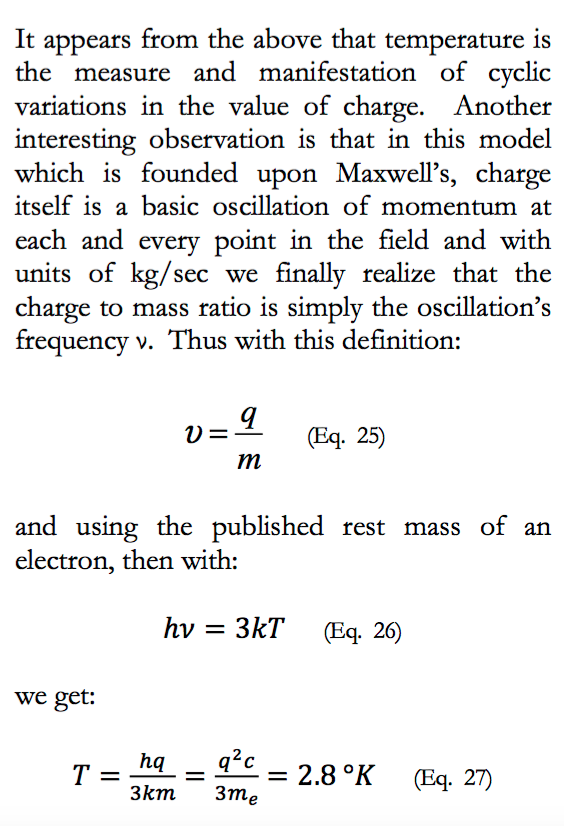 It appears from the above that temperature is the measure and manifestation of cyclic variations in the value of charge. Another interesting observation is that in this model which is founded upon Maxwell's, charge itself is a basic oscillation of momentum at each and every point in the field and with units of kg/sec we finally realize that the charge to mass ratio is simply the oscillation's frequency ν. Thus with this definition:

$\upsilon = \frac{q}{m}$ (Eq. 25)

and using the published rest mass of an electron, then with:

$h\nu = 3kT$ (Eq. 26)

we get:

$T = \frac{hq}{3km} = \frac{q^2c}{3m_e} = 2.8\,°K$ (Eq. 27)